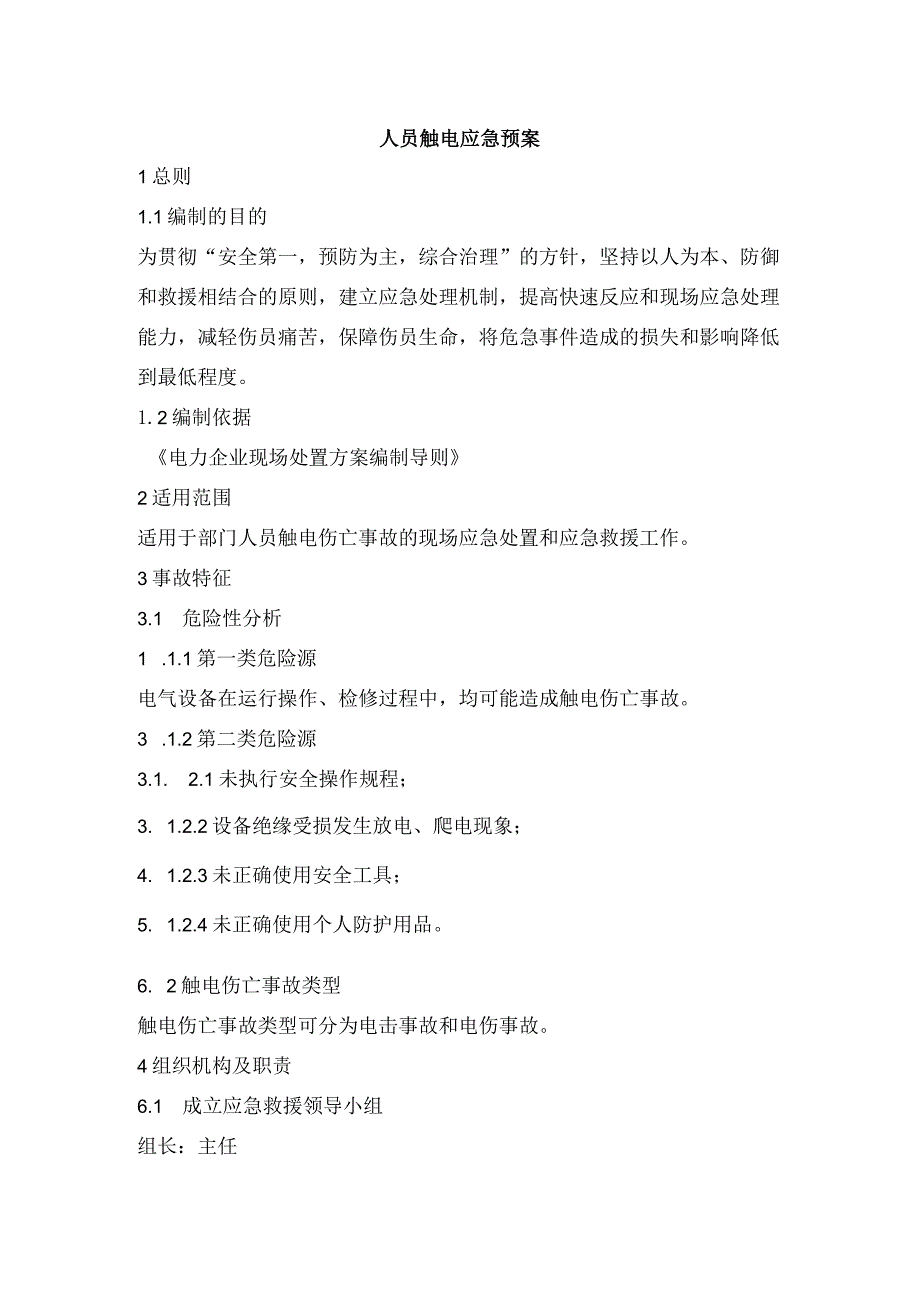 人员触电应急预案

1 总则

1.1 编制的目的

为贯彻“安全第一，预防为主，综合治理”的方针，坚持以人为本、防御和救援相结合的原则，建立应急处理机制，提高快速反应和现场应急处理能力，减轻伤员痛苦，保障伤员生命，将危急事件造成的损失和影响降低到最低程度。

1. 2 编制依据

《电力企业现场处置方案编制导则》

2 适用范围

适用于部门人员触电伤亡事故的现场应急处置和应急救援工作。

3 事故特征

3.1 危险性分析

1 .1.1 第一类危险源

电气设备在运行操作、检修过程中，均可能造成触电伤亡事故。

3 .1.2 第二类危险源

3.1. 2.1 未执行安全操作规程；

3. 1.2.2 设备绝缘受损发生放电、爬电现象；

4. 1.2.3 未正确使用安全工具；

5. 1.2.4 未正确使用个人防护用品。

6. 2 触电伤亡事故类型

触电伤亡事故类型可分为电击事故和电伤事故。

4 组织机构及职责

6.1 成立应急救援领导小组

组长：主任